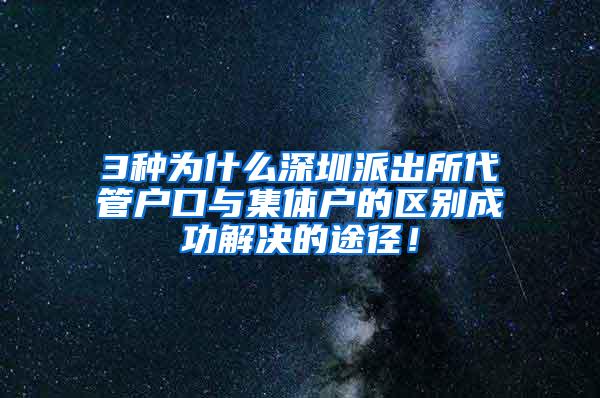 3种为什么深圳派出所代管户口与集体户的区别成功解决的途径！